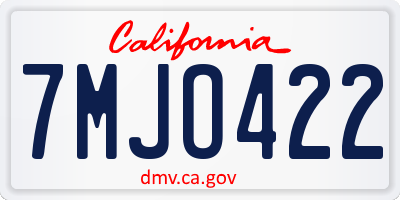 California

7MJO422

dmv.ca.gov